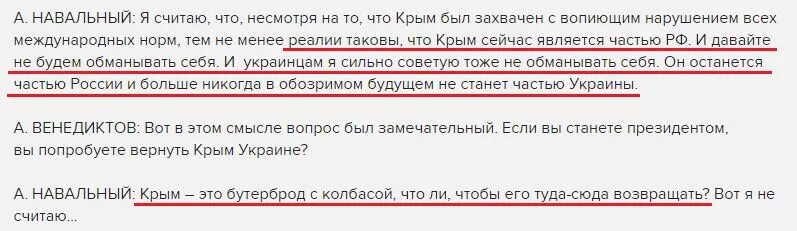 А. НАВАЛЬНЫЙ: Я считаю, что, несмотря на то, что Крым был захвачен с вопиющим нарушением всех международных норм, тем не менее реалии таковы, что Крым сейчас является частью РФ. И давайте не будем обманывать себя. И украинцам я сильно советую тоже не обманывать себя. Он останется частью России и больше никогда в обозримом будущем не станет частью Украины.

А. ВЕНЕДИКТОВ: Вот в этом смысле вопрос был замечательный. Если вы станете президентом, вы попробуете вернуть Крым Украине?

А. НАВАЛЬНЫЙ: Крым – это бутерброд с колбасой, что ли, чтобы его туда-сюда возвращать? Вот я не считаю...